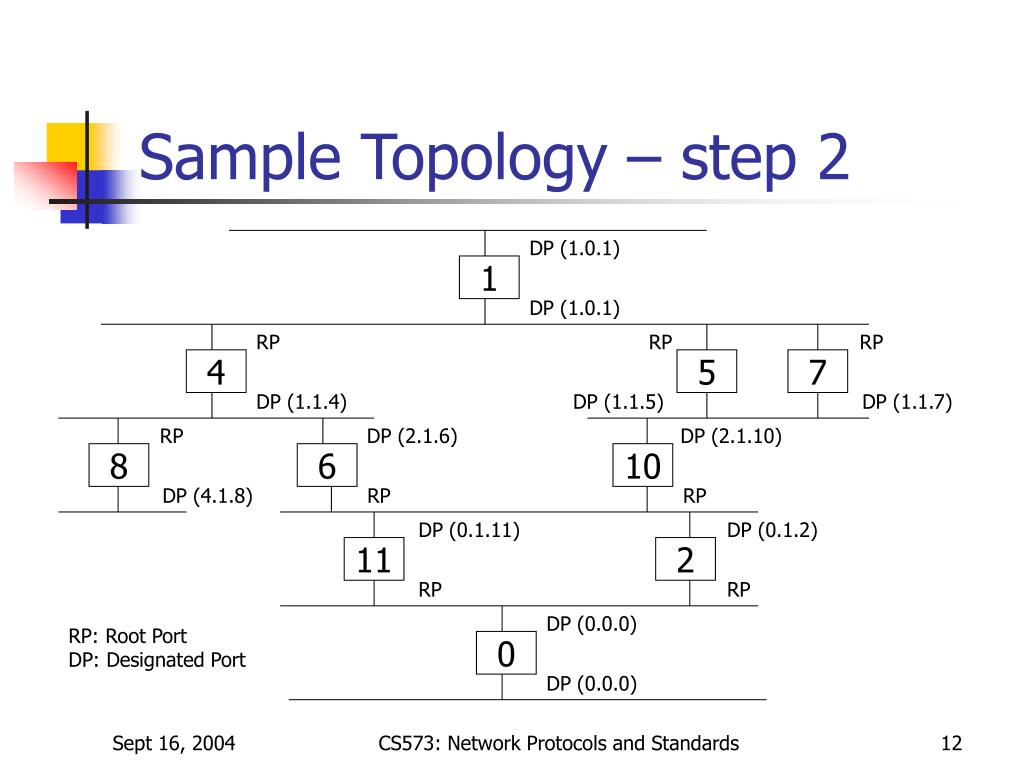 Sample Topology – step 2

DP (1.0.1)
1
DP (1.0.1)

RP
4
DP (1.1.4)

RP
5
DP (1.1.5)

RP
7
DP (1.1.7)

RP
8
DP (4.1.8)

DP (2.1.6)
6
RP

DP (2.1.10)
10
RP

DP (0.1.11)
11
RP

DP (0.1.2)
2
RP

DP (0.0.0)
0
DP (0.0.0)

RP: Root Port
DP: Designated Port

Sept 16, 2004
CS573: Network Protocols and Standards
12